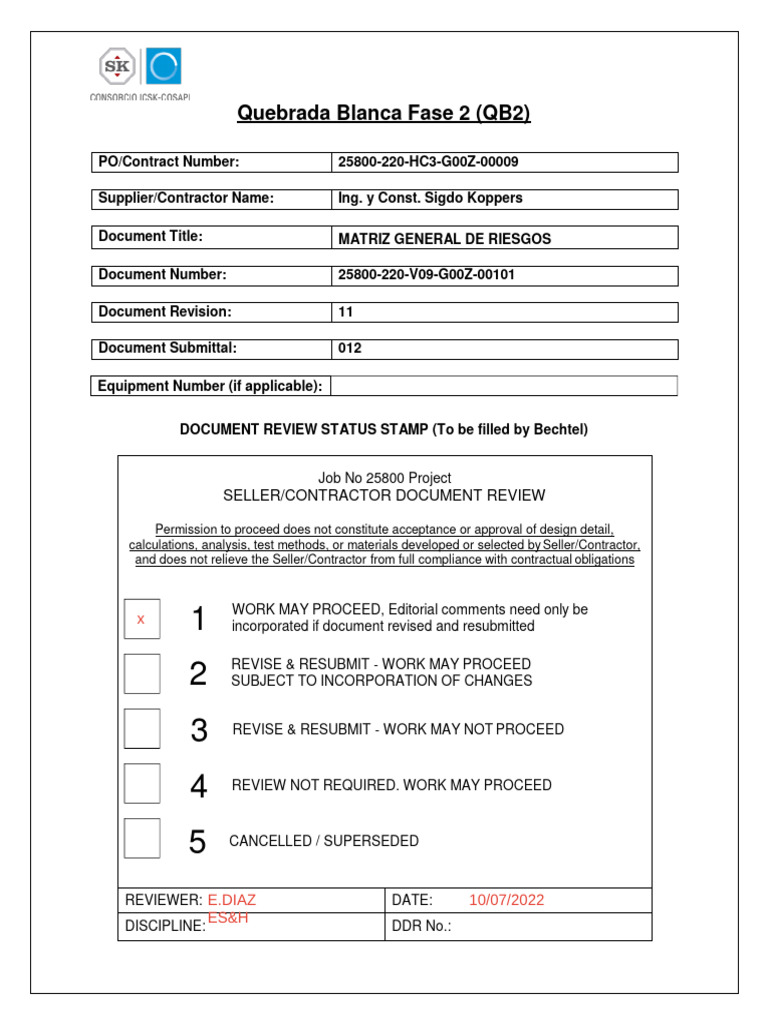 SK

CONSORCIO ICSK-COSAPI

Quebrada Blanca Fase 2 (QB2)

| PO/Contract Number: | 25800-220-HC3-G00Z-00009 |
|---|---|
| Supplier/Contractor Name: | Ing. y Const. Sigdo Koppers |
| Document Title: | MATRIZ GENERAL DE RIESGOS |
| Document Number: | 25800-220-V09-G00Z-00101 |
| Document Revision: | 11 |
| Document Submittal: | 012 |
| Equipment Number (if applicable): | |

DOCUMENT REVIEW STATUS STAMP (To be filled by Bechtel)

Job No 25800 Project
SELLER/CONTRACTOR DOCUMENT REVIEW

Permission to proceed does not constitute acceptance or approval of design detail, calculations, analysis, test methods, or materials developed or selected by Seller/Contractor, and does not relieve the Seller/Contractor from full compliance with contractual obligations

x 1 WORK MAY PROCEED, Editorial comments need only be incorporated if document revised and resubmitted

2 REVISE & RESUBMIT - WORK MAY PROCEED SUBJECT TO INCORPORATION OF CHANGES

3 REVISE & RESUBMIT - WORK MAY NOT PROCEED

4 REVIEW NOT REQUIRED. WORK MAY PROCEED

5 CANCELLED / SUPERSEDED

| REVIEWER: E.DIAZ | DATE: 10/07/2022 |
|---|---|
| DISCIPLINE: ES&H | DDR No.: |